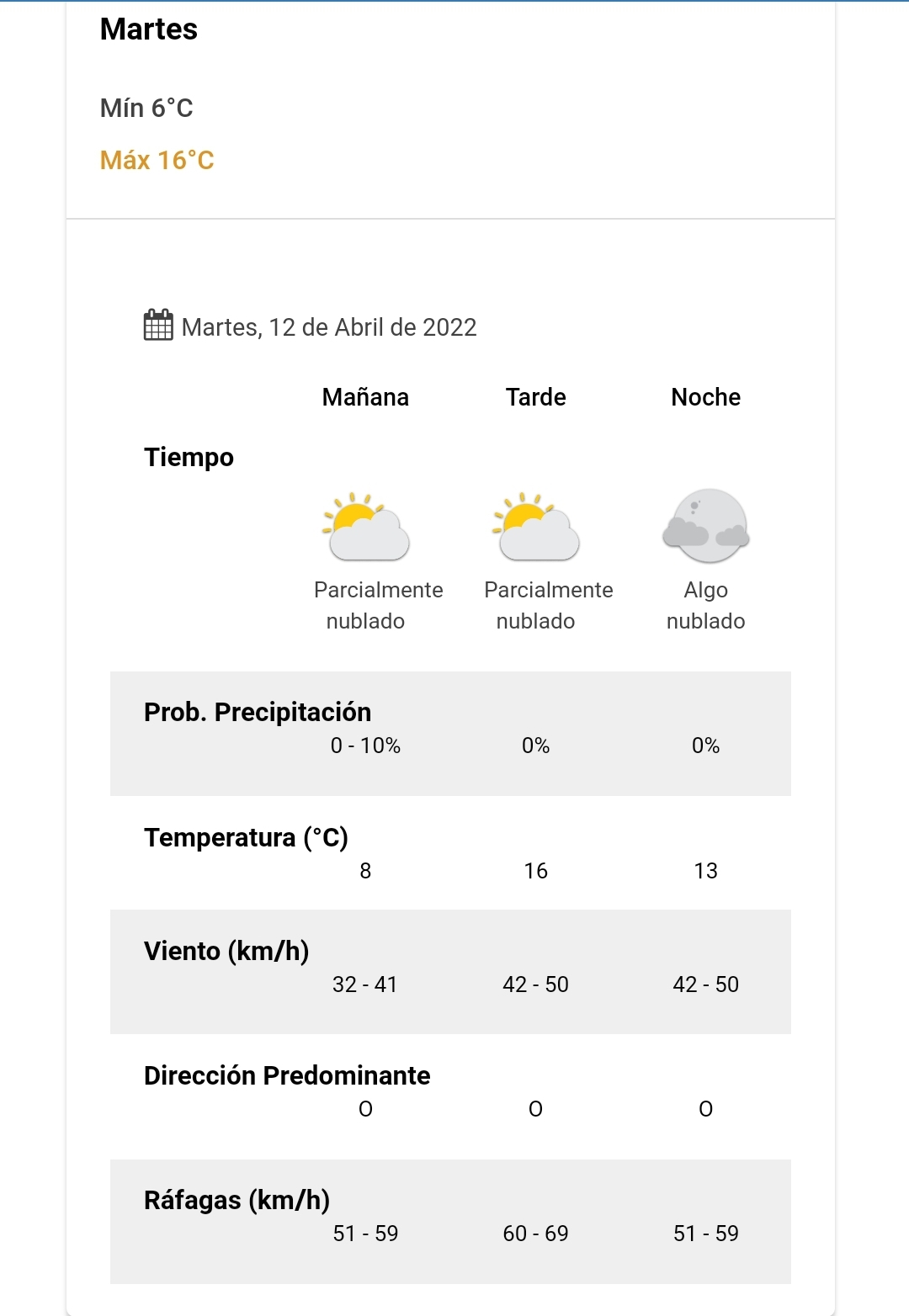 Martes

Mín 6°C

Máx 16°C

Martes, 12 de Abril de 2022

| | Mañana | Tarde | Noche |
|---|---|---|---|
| Tiempo | Parcialmente nublado | Parcialmente nublado | Algo nublado |
| Prob. Precipitación | 0 - 10% | 0% | 0% |
| Temperatura (°C) | 8 | 16 | 13 |
| Viento (km/h) | 32 - 41 | 42 - 50 | 42 - 50 |
| Dirección Predominante | O | O | O |
| Ráfagas (km/h) | 51 - 59 | 60 - 69 | 51 - 59 |